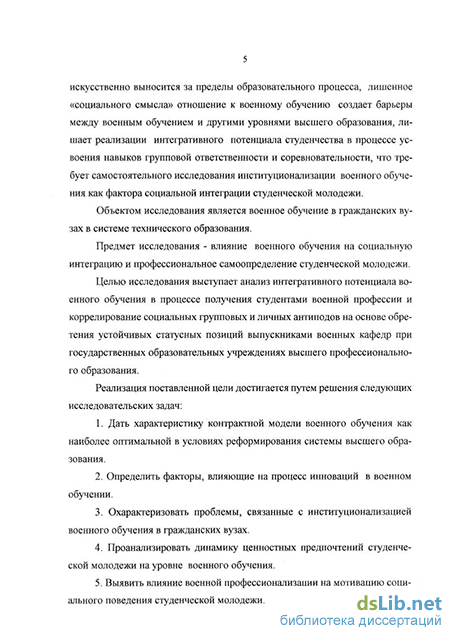 5

искусственно выносится за пределы образовательного процесса, лишенное «социального смысла» отношение к военному обучению создает барьеры между военным обучением и другими уровнями высшего образования, лишает реализации интегративного потенциала студенчества в процессе усвоения навыков групповой ответственности и соревновательности, что требует самостоятельного исследования институционализации военного обучения как фактора социальной интеграции студенческой молодежи.

Объектом исследования является военное обучение в гражданских вузах в системе технического образования.

Предмет исследования - влияние военного обучения на социальную интеграцию и профессиональное самоопределение студенческой молодежи.

Целью исследования выступает анализ интегративного потенциала военного обучения в процессе получения студентами военной профессии и коррелирование социальных групповых и личных антиподов на основе обретения устойчивых статусных позиций выпускниками военных кафедр при государственных образовательных учреждениях высшего профессионального образования.

Реализация поставленной цели достигается путем решения следующих исследовательских задач:

1. Дать характеристику контрактной модели военного обучения как наиболее оптимальной в условиях реформирования системы высшего образования.

2. Определить факторы, влияющие на процесс инноваций в военном обучении.

3. Охарактеризовать проблемы, связанные с институционализацией военного обучения в гражданских вузах.

4. Проанализировать динамику ценностных предпочтений студенческой молодежи на уровне военного обучения.

5. Выявить влияние военной профессионализации на мотивацию социального поведения студенческой молодежи.

dsLib.net
библиотека диссертаций